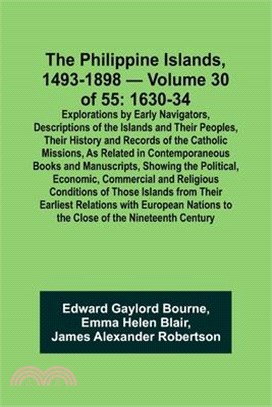 The Philippine Islands, 1493-1898 — Volume 30 of 55: 1630-34

Explorations by Early Navigators, Descriptions of the Islands and Their Peoples, Their History and Records of the Catholic Missions, As Related in Contemporaneous Books and Manuscripts, Showing the Political, Economic, Commercial and Religious Conditions of Those Islands from Their Earliest Relations with European Nations to the Close of the Nineteenth Century

Edward Gaylord Bourne, Emma Helen Blair, James Alexander Robertson